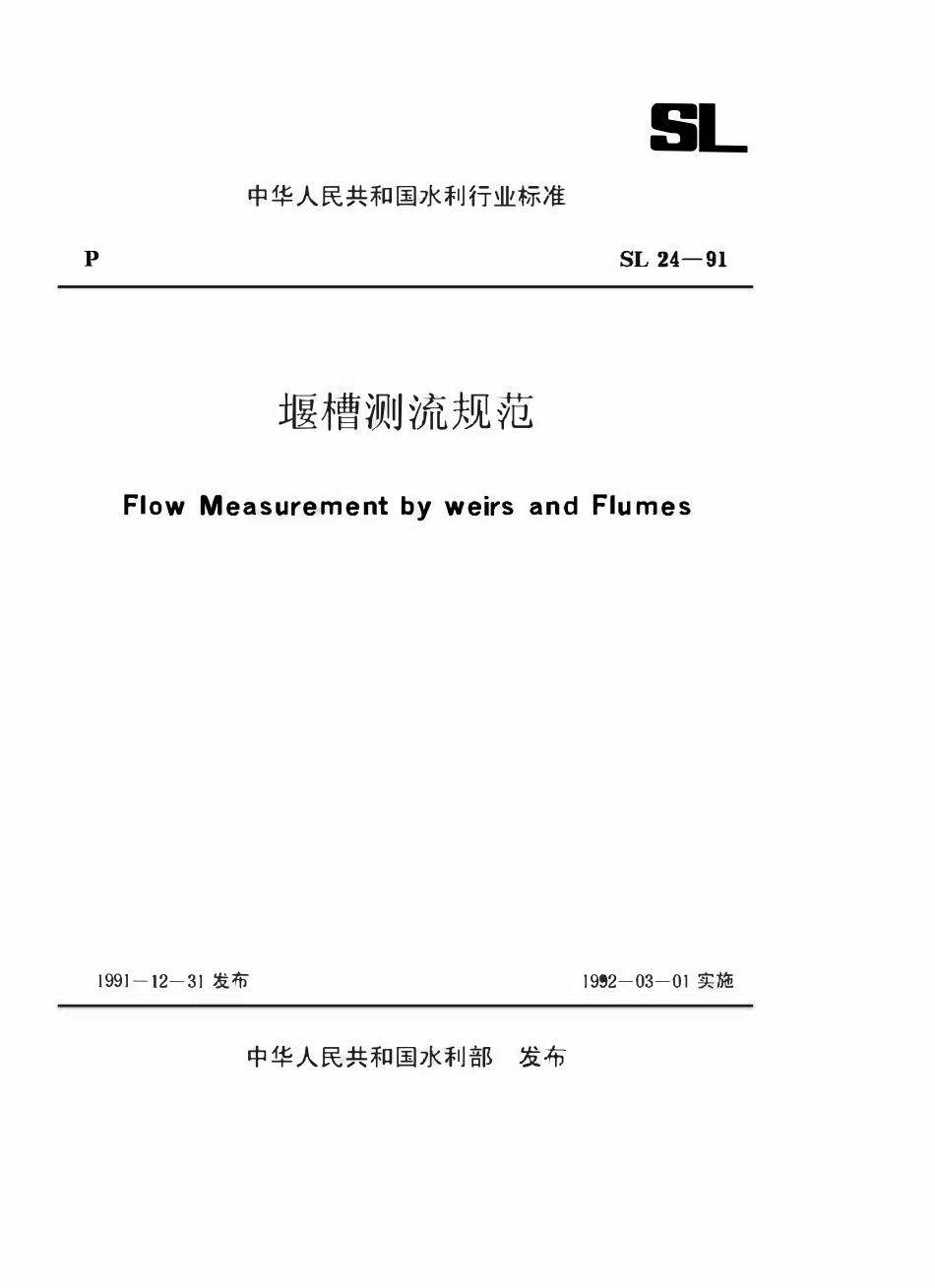 SL

中华人民共和国水利行业标准

P

SL 24—91

堰槽测流规范

Flow Measurement by weirs and Flumes

1991—12—31 发布

1992—03—01 实施

中华人民共和国水利部 发布